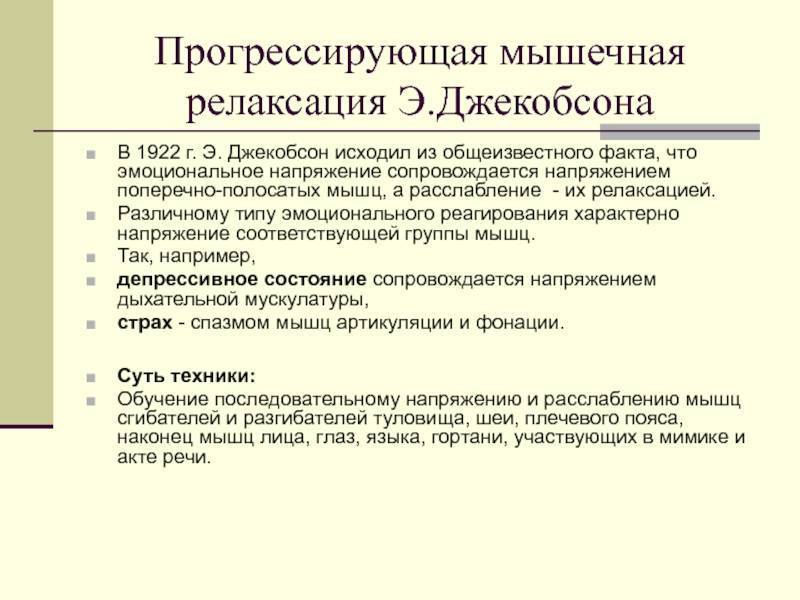 Прогрессирующая мышечная релаксация Э.Джекобсона

В 1922 г. Э. Джекобсон исходил из общеизвестного факта, что эмоциональное напряжение сопровождается напряжением поперечно-полосатых мышц, а расслабление - их релаксацией.

Различному типу эмоционального реагирования характерно напряжение соответствующей группы мышц.

Так, например,

депрессивное состояние сопровождается напряжением дыхательной мускулатуры,

страх - спазмом мышц артикуляции и фонации.

Суть техники:

Обучение последовательному напряжению и расслаблению мышц сгибателей и разгибателей туловища, шеи, плечевого пояса, наконец мышц лица, глаз, языка, гортани, участвующих в мимике и акте речи.